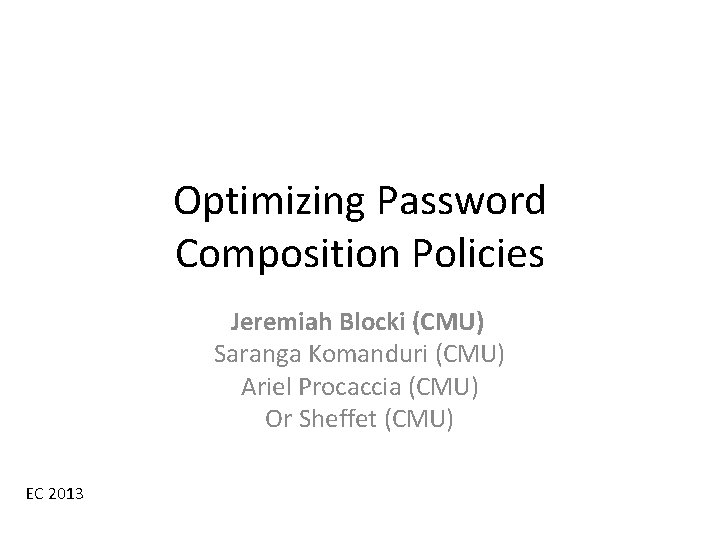 Optimizing Password Composition Policies

Jeremiah Blocki (CMU)
Saranga Komanduri (CMU)
Ariel Procaccia (CMU)
Or Sheffet (CMU)

EC 2013